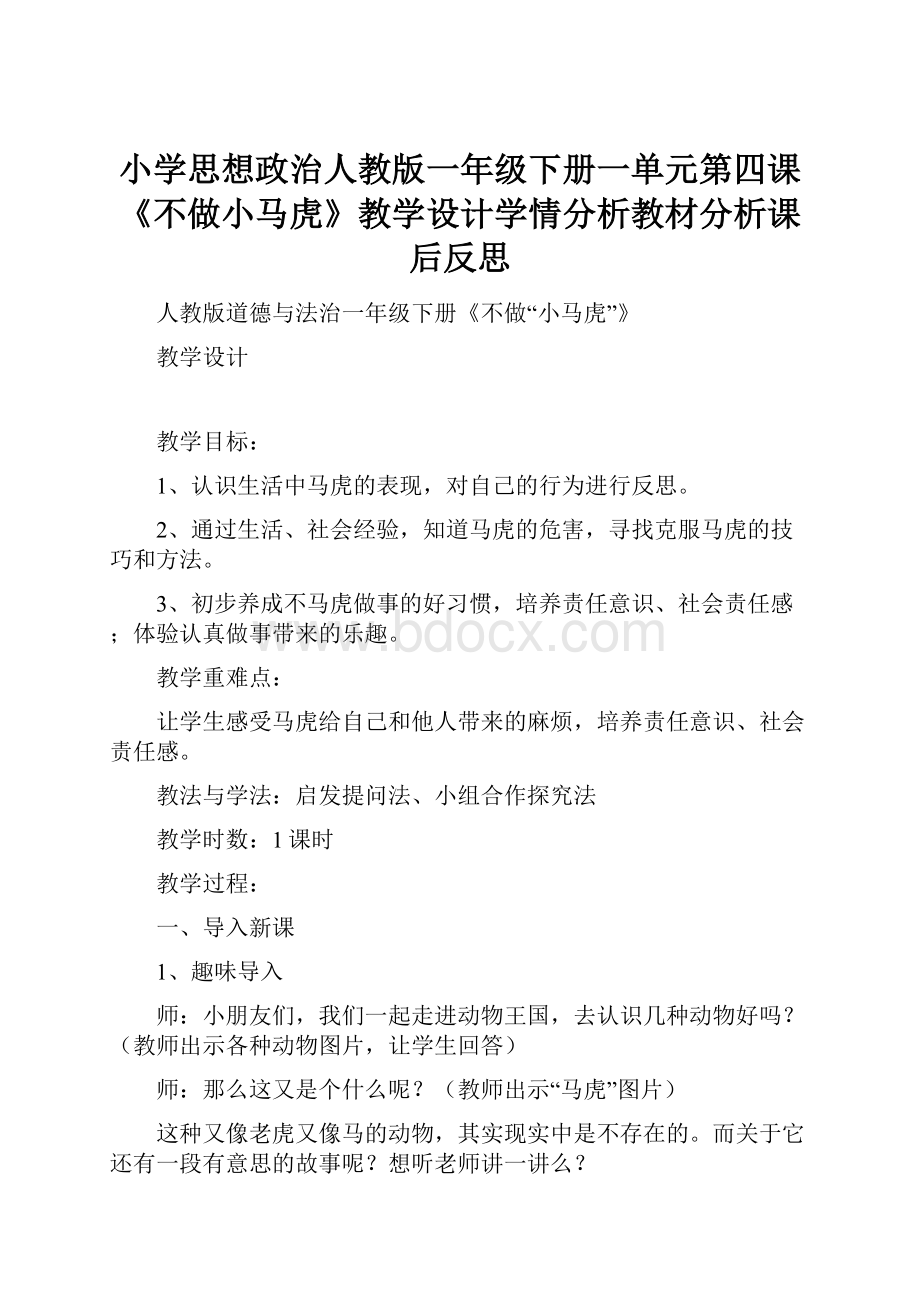 小学思想政治人教版一年级下册一单元第四课《不做小马虎》教学设计学情分析教材分析课后反思

人教版道德与法治一年级下册《不做“小马虎”》

教学设计

教学目标：

1、认识生活中马虎的表现，对自己的行为进行反思。

2、通过生活、社会经验，知道马虎的危害，寻找克服马虎的技巧和方法。

3、初步养成不马虎做事的好习惯，培养责任意识、社会责任感；体验认真做事带来的乐趣。

www.bdocx.com

教学重难点：

让学生感受马虎给自己和他人带来的麻烦，培养责任意识、社会责任感。

教法与学法：启发提问法、小组合作探究法

教学时数：1课时

教学过程：

一、导入新课

1、趣味导入

师：小朋友们，我们一起走进动物王国，去认识几种动物好吗？（教师出示各种动物图片，让学生回答）

师：那么这又是个什么呢？（教师出示“马虎”图片）

这种又像老虎又像马的动物，其实现实中是不存在的。而关于它还有一段有意思的故事呢？想听老师讲一讲么？